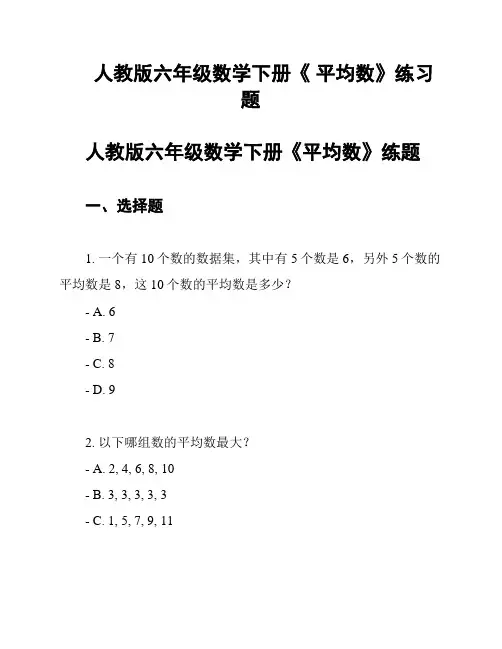 人教版六年级数学下册《 平均数》练习题

人教版六年级数学下册《平均数》练题

一、选择题

1. 一个有 10 个数的数据集，其中有 5 个数是 6，另外 5 个数的平均数是 8，这 10 个数的平均数是多少？

- A. 6

- B. 7

- C. 8

- D. 9

2. 以下哪组数的平均数最大？

- A. 2, 4, 6, 8, 10

- B. 3, 3, 3, 3, 3

- C. 1, 5, 7, 9, 11